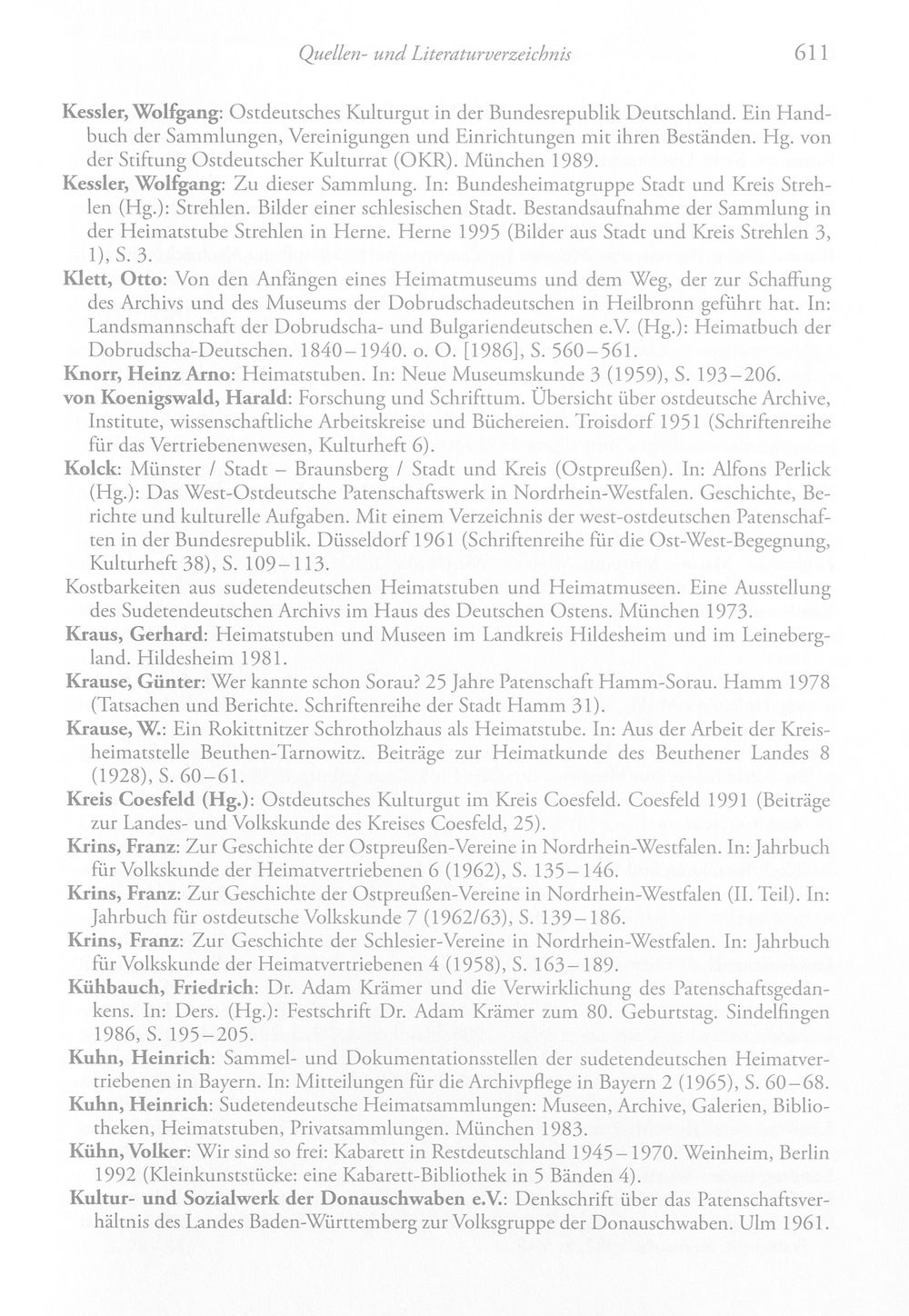 Quellen- und Literaturverzeichnis 611

Kessler, Wolfgang: Ostdeutsches Kulturgut in der Bundesrepublik Deutschland. Ein Handbuch der Sammlungen, Vereinigungen und Einrichtungen mit ihren Beständen. Hg. von der Stiftung Ostdeutscher Kulturrat (OKR). München 1989.

Kessler, Wolfgang: Zu dieser Sammlung. In: Bundesheimatgruppe Stadt und Kreis Strehlen (Hg.): Strehlen. Bilder einer schlesischen Stadt. Bestandsaufnahme der Sammlung in der Heimatstube Strehlen in Herne. Herne 1995 (Bilder aus Stadt und Kreis Strehlen 3, 1), S. 3.

Klett, Otto: Von den Anfängen eines Heimatmuseums und dem Weg, der zur Schaffung des Archivs und des Museums der Dobrudschadeutschen in Heilbronn geführt hat. In: Landsmannschaft der Dobrudscha- und Bulgariendeutschen e.V. (Hg.): Heimatbuch der Dobrudscha-Deutschen. 1840–1940. o. O. [1986], S. 560–561.

Knorr, Heinz Arno: Heimatstuben. In: Neue Museumskunde 3 (1959), S. 193–206.

von Koenigswald, Harald: Forschung und Schrifttum. Übersicht über ostdeutsche Archive, Institute, wissenschaftliche Arbeitskreise und Büchereien. Troisdorf 1951 (Schriftenreihe für das Vertriebenenwesen, Kulturheft 6).

Kolck: Münster / Stadt – Braunsberg / Stadt und Kreis (Ostpreußen). In: Alfons Perlick (Hg.): Das West-Ostdeutsche Patenschaftswerk in Nordrhein-Westfalen. Geschichte, Berichte und kulturelle Aufgaben. Mit einem Verzeichnis der west-ostdeutschen Patenschaften in der Bundesrepublik. Düsseldorf 1961 (Schriftenreihe für die Ost-West-Begegnung, Kulturheft 38), S. 109–113.

Kostbarkeiten aus sudetendeutschen Heimatstuben und Heimatmuseen. Eine Ausstellung des Sudetendeutschen Archivs im Haus des Deutschen Ostens. München 1973.

Kraus, Gerhard: Heimatstuben und Museen im Landkreis Hildesheim und im Leinebergland. Hildesheim 1981.

Krause, Günter: Wer kannte schon Sorau? 25 Jahre Patenschaft Hamm-Sorau. Hamm 1978 (Tatsachen und Berichte. Schriftenreihe der Stadt Hamm 31).

Krause, W.: Ein Rokittnitzer Schrotholzhaus als Heimatstube. In: Aus der Arbeit der Kreisheimatstelle Beuthen-Tarnowitz. Beiträge zur Heimatkunde des Beuthener Landes 8 (1928), S. 60–61.

Kreis Coesfeld (Hg.): Ostdeutsches Kulturgut im Kreis Coesfeld. Coesfeld 1991 (Beiträge zur Landes- und Volkskunde des Kreises Coesfeld, 25).

Krins, Franz: Zur Geschichte der Ostpreußen-Vereine in Nordrhein-Westfalen. In: Jahrbuch für Volkskunde der Heimatvertriebenen 6 (1962), S. 135–146.

Krins, Franz: Zur Geschichte der Ostpreußen-Vereine in Nordrhein-Westfalen (II. Teil). In: Jahrbuch für ostdeutsche Volkskunde 7 (1962/63), S. 139–186.

Krins, Franz: Zur Geschichte der Schlesier-Vereine in Nordrhein-Westfalen. In: Jahrbuch für Volkskunde der Heimatvertriebenen 4 (1958), S. 163–189.

Kühbauch, Friedrich: Dr. Adam Krämer und die Verwirklichung des Patenschaftsgedankens. In: Ders. (Hg.): Festschrift Dr. Adam Krämer zum 80. Geburtstag. Sindelfingen 1986, S. 195–205.

Kuhn, Heinrich: Sammel- und Dokumentationsstellen der sudetendeutschen Heimatvertriebenen in Bayern. In: Mitteilungen für die Archivpflege in Bayern 2 (1965), S. 60–68.

Kuhn, Heinrich: Sudetendeutsche Heimatsammlungen: Museen, Archive, Galerien, Bibliotheken, Heimatstuben, Privatsammlungen. München 1983.

Kühn, Volker: Wir sind so frei: Kabarett in Restdeutschland 1945–1970. Weinheim, Berlin 1992 (Kleinkunststücke: eine Kabarett-Bibliothek in 5 Bänden 4).

Kultur- und Sozialwerk der Donauschwaben e.V.: Denkschrift über das Patenschaftsverhältnis des Landes Baden-Württemberg zur Volksgruppe der Donauschwaben. Ulm 1961.